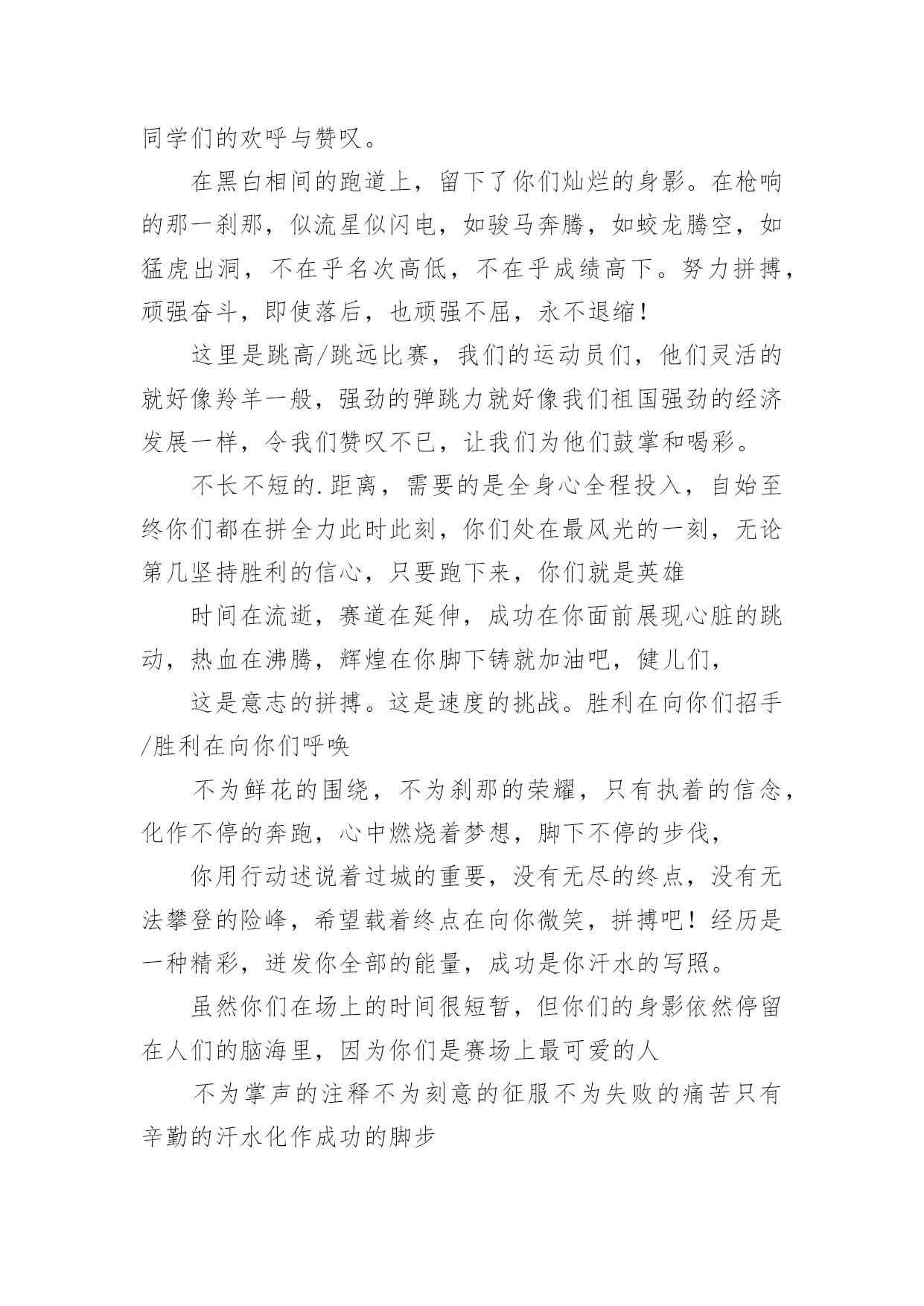 同学们的欢呼与赞叹。

在黑白相间的跑道上，留下了你们灿烂的身影。在枪响的那一刹那，似流星似闪电，如骏马奔腾，如蛟龙腾空，如猛虎出洞，不在乎名次高低，不在乎成绩高下。努力拼搏，顽强奋斗，即使落后，也顽强不屈，永不退缩！

这里是跳高/跳远比赛，我们的运动员们，他们灵活的就好像羚羊一般，强劲的弹跳力就好像我们祖国强劲的经济发展一样，令我们赞叹不已，让我们为他们鼓掌和喝彩。

不长不短的.距离，需要的是全身心全程投入，自始至终你们都在拼全力此时此刻，你们处在最风光的一刻，无论第几坚持胜利的信心，只要跑下来，你们就是英雄

时间在流逝，赛道在延伸，成功在你面前展现心脏的跳动，热血在沸腾，辉煌在你脚下铸就加油吧，健儿们，

这是意志的拼搏。这是速度的挑战。胜利在向你们招手/胜利在向你们呼唤

不为鲜花的围绕，不为刹那的荣耀，只有执着的信念，化作不停的奔跑，心中燃烧着梦想，脚下不停的步伐，

你用行动述说着过城的重要，没有无尽的终点，没有无法攀登的险峰，希望载着终点在向你微笑，拼搏吧！经历是一种精彩，迸发你全部的能量，成功是你汗水的写照。

虽然你们在场上的时间很短暂，但你们的身影依然停留在人们的脑海里，因为你们是赛场上最可爱的人

不为掌声的注释不为刻意的征服不为失败的痛苦只有辛勤的汗水化作成功的脚步